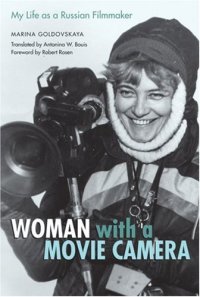 My Life as a Russian Filmmaker

MARINA GOLDOVSKAYA

Translated by Antonina W. Bouis
Foreword by Robert Rosen

WOMAN with a
MOVIE CAMERA